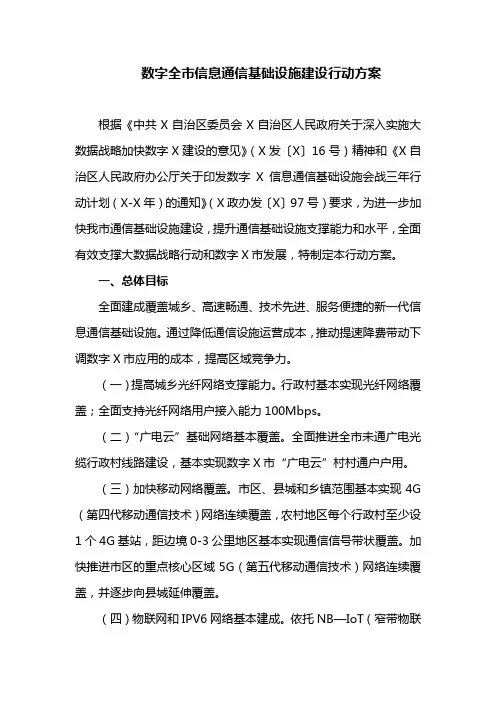 数字全市信息通信基础设施建设行动方案

根据《中共 X 自治区委员会 X 自治区人民政府关于深入实施大数据战略加快数字 X 建设的意见》（X 发〔X〕16 号）精神和《X 自治区人民政府办公厅关于印发数字 X 信息通信基础设施会战三年行动计划（X-X 年）的通知》（X 政办发〔X〕97 号）要求，为进一步加快我市通信基础设施建设，提升通信基础设施支撑能力和水平，全面有效支撑大数据战略行动和数字 X 市发展，特制定本行动方案。

一、总体目标

全面建成覆盖城乡、高速畅通、技术先进、服务便捷的新一代信息通信基础设施。通过降低通信设施运营成本，推动提速降费带动下调数字 X 市应用的成本，提高区域竞争力。

（一）提高城乡光纤网络支撑能力。行政村基本实现光纤网络覆盖；全面支持光纤网络用户接入能力 100Mbps。

（二）“广电云”基础网络基本覆盖。全面推进全市未通广电光缆行政村线路建设，基本实现数字 X 市“广电云”村村通户户用。

（三）加快移动网络覆盖。市区、县城和乡镇范围基本实现 4G（第四代移动通信技术）网络连续覆盖，农村地区每个行政村至少设 1 个 4G 基站，距边境 0-3 公里地区基本实现通信信号带状覆盖。加快推进市区的重点核心区域 5G（第五代移动通信技术）网络连续覆盖，并逐步向县城延伸覆盖。

（四）物联网和 IPV6 网络基本建成。依托 NB—IoT（窄带物联